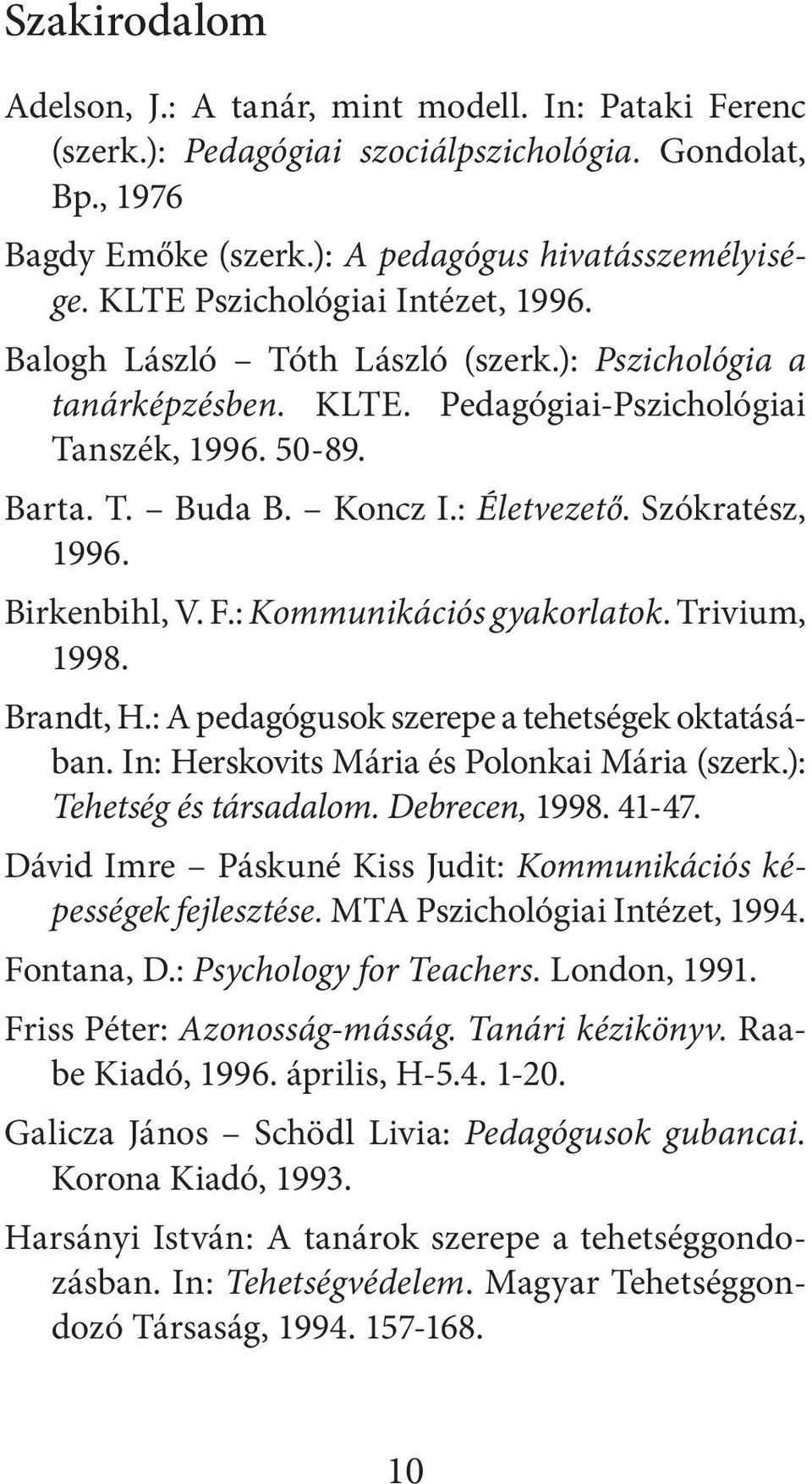 Szakirodalom

Adelson, J.: A tanár, mint modell. In: Pataki Ferenc (szerk.): Pedagógiai szociálpszichológia. Gondolat, Bp., 1976

Bagdy Emőke (szerk.): A pedagógus hivatásszemélyisége. KLTE Pszichológiai Intézet, 1996.

Balogh László – Tóth László (szerk.): Pszichológia a tanárképzésben. KLTE. Pedagógiai-Pszichológiai Tanszék, 1996. 50-89.

Barta. T. – Buda B. – Koncz I.: Életvezető. Szókratész, 1996.

Birkenbihl, V. F.: Kommunikációs gyakorlatok. Trivium, 1998.

Brandt, H.: A pedagógusok szerepe a tehetségek oktatásában. In: Herskovits Mária és Polonkai Mária (szerk.): Tehetség és társadalom. Debrecen, 1998. 41-47.

Dávid Imre – Páskuné Kiss Judit: Kommunikációs képességek fejlesztése. MTA Pszichológiai Intézet, 1994.

Fontana, D.: Psychology for Teachers. London, 1991.

Friss Péter: Azonosság-másság. Tanári kézikönyv. Raabe Kiadó, 1996. április, H-5.4. 1-20.

Galicza János – Schödl Livia: Pedagógusok gubancai. Korona Kiadó, 1993.

Harsányi István: A tanárok szerepe a tehetséggondozásban. In: Tehetségvédelem. Magyar Tehetséggondozó Társaság, 1994. 157-168.

10